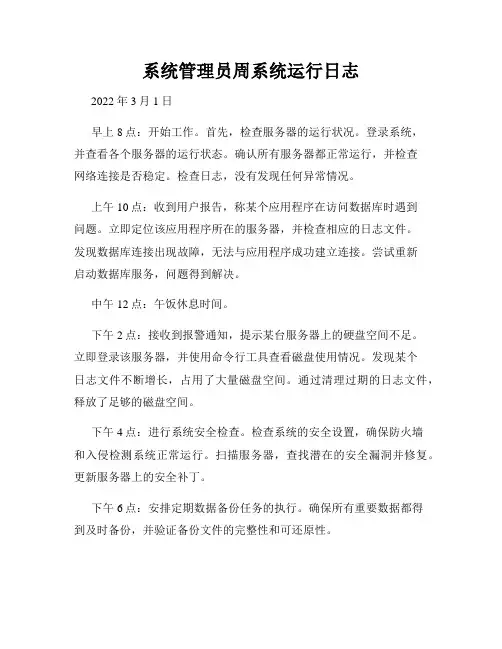 系统管理员周系统运行日志

2022 年 3 月 1 日

早上 8 点：开始工作。首先，检查服务器的运行状况。登录系统，并查看各个服务器的运行状态。确认所有服务器都正常运行，并检查网络连接是否稳定。检查日志，没有发现任何异常情况。

上午 10 点：收到用户报告，称某个应用程序在访问数据库时遇到问题。立即定位该应用程序所在的服务器，并检查相应的日志文件。发现数据库连接出现故障，无法与应用程序成功建立连接。尝试重新启动数据库服务，问题得到解决。

中午 12 点：午饭休息时间。

下午 2 点：接收到报警通知，提示某台服务器上的硬盘空间不足。立即登录该服务器，并使用命令行工具查看磁盘使用情况。发现某个日志文件不断增长，占用了大量磁盘空间。通过清理过期的日志文件，释放了足够的磁盘空间。

下午 4 点：进行系统安全检查。检查系统的安全设置，确保防火墙和入侵检测系统正常运行。扫描服务器，查找潜在的安全漏洞并修复。更新服务器上的安全补丁。

下午 6 点：安排定期数据备份任务的执行。确保所有重要数据都得到及时备份，并验证备份文件的完整性和可还原性。